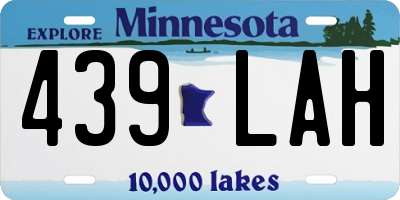 EXPLORE Minnesota

439 LAH

10,000 lakes